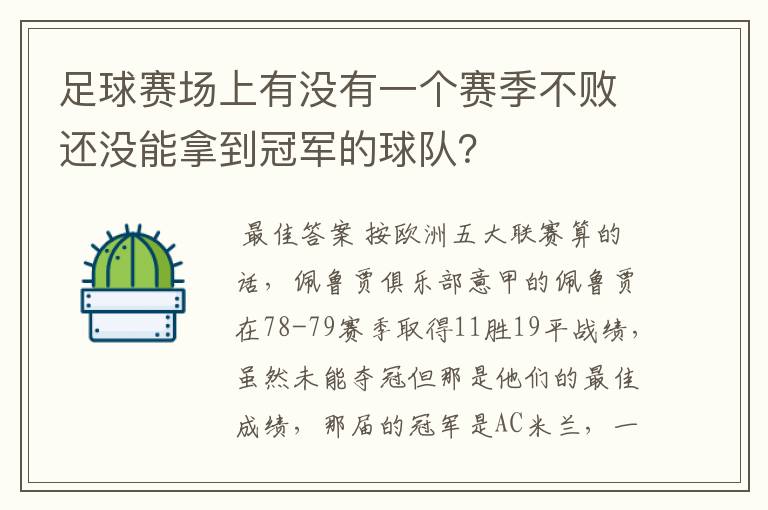 足球赛场上有没有一个赛季不败还没能拿到冠军的球队？

最佳答案 按欧洲五大联赛算的话，佩鲁贾俱乐部意甲的佩鲁贾在78-79赛季取得11胜19平战绩，虽然未能夺冠但那是他们的最佳成绩，那届的冠军是AC米兰，一